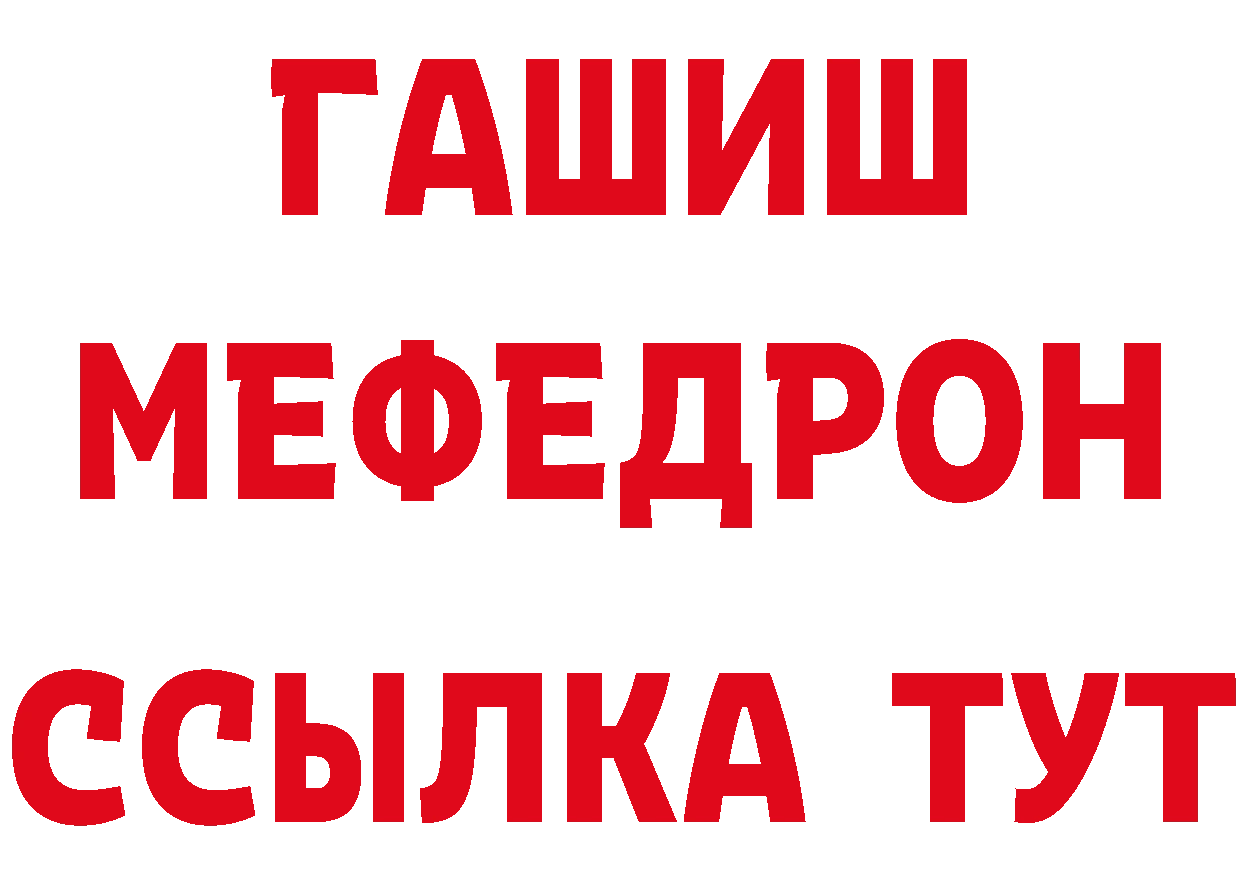 ГАШИШ
МЕФЕДРОН
ССЫЛКА ТУТ